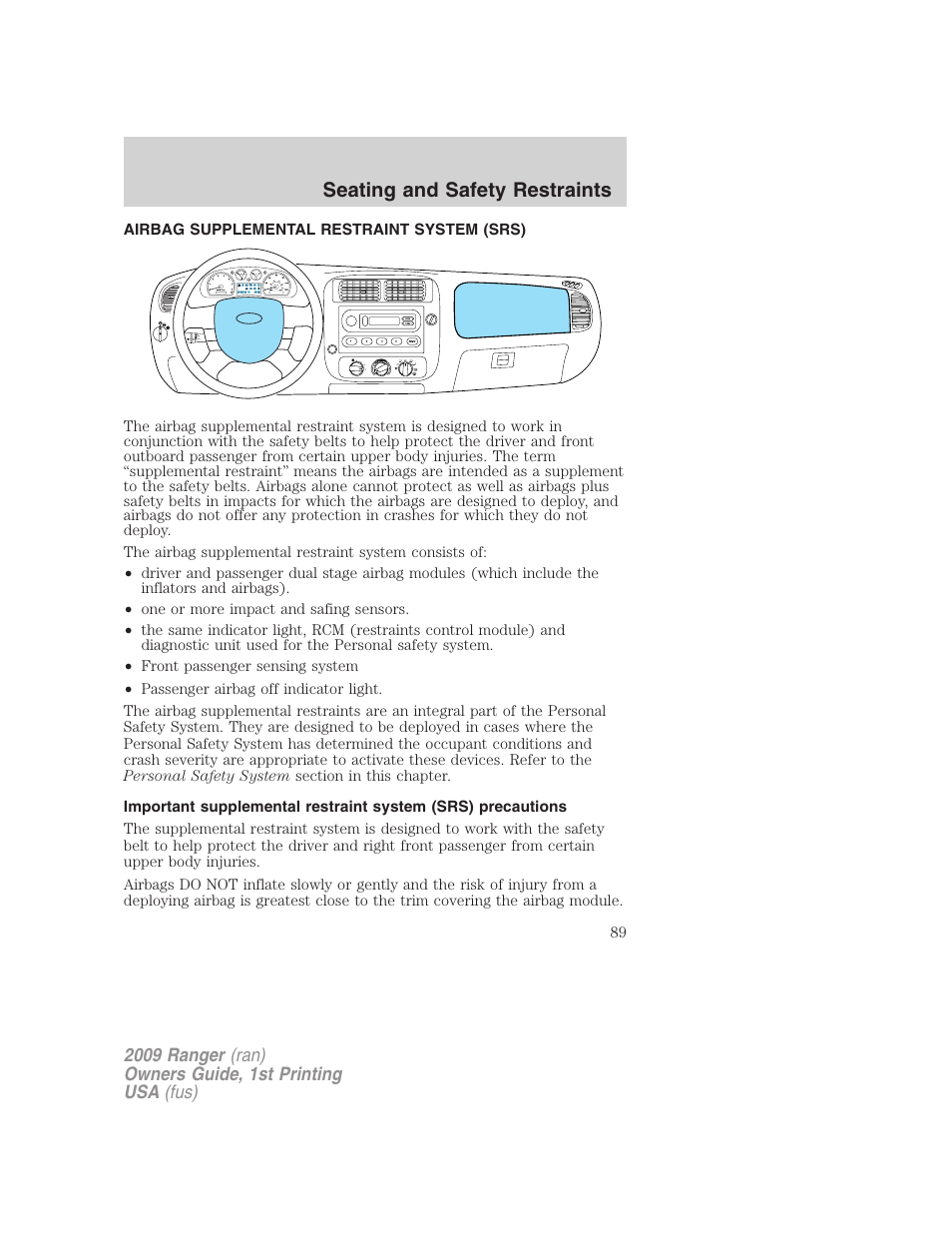 Seating and Safety Restraints

AIRBAG SUPPLEMENTAL RESTRAINT SYSTEM (SRS)

The airbag supplemental restraint system is designed to work in conjunction with the safety belts to help protect the driver and front outboard passenger from certain upper body injuries. The term “supplemental restraint” means the airbags are intended as a supplement to the safety belts. Airbags alone cannot protect as well as airbags plus safety belts in impacts for which the airbags are designed to deploy, and airbags do not offer any protection in crashes for which they do not deploy.

The airbag supplemental restraint system consists of:

• driver and passenger dual stage airbag modules (which include the inflators and airbags).
• one or more impact and safing sensors.
• the same indicator light, RCM (restraints control module) and diagnostic unit used for the Personal safety system.
• Front passenger sensing system
• Passenger airbag off indicator light.

The airbag supplemental restraints are an integral part of the Personal Safety System. They are designed to be deployed in cases where the Personal Safety System has determined the occupant conditions and crash severity are appropriate to activate these devices. Refer to the Personal Safety System section in this chapter.

Important supplemental restraint system (SRS) precautions

The supplemental restraint system is designed to work with the safety belt to help protect the driver and right front passenger from certain upper body injuries.

Airbags DO NOT inflate slowly or gently and the risk of injury from a deploying airbag is greatest close to the trim covering the airbag module.

89

2009 Ranger (ran)
Owners Guide, 1st Printing
USA (fus)